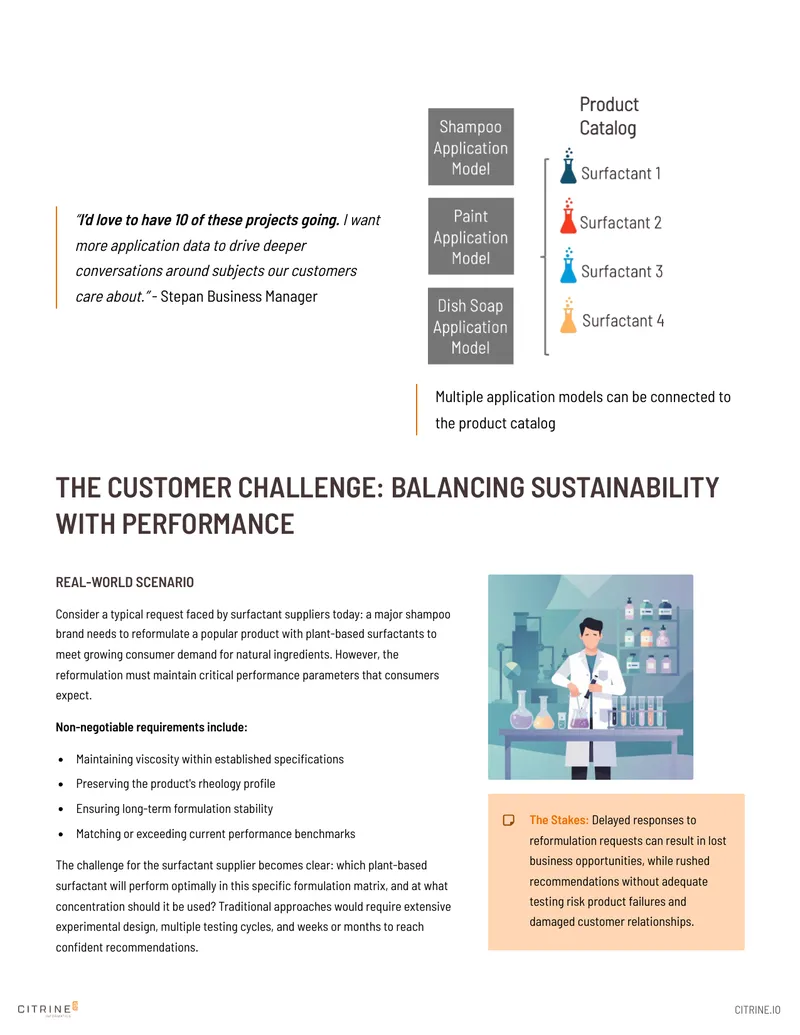 "I'd love to have 10 of these projects going. I want more application data to drive deeper conversations around subjects our customers care about." - Stepan Business Manager

Shampoo Application Model

Paint Application Model

Dish Soap Application Model

Product Catalog

Surfactant 1

Surfactant 2

Surfactant 3

Surfactant 4

Multiple application models can be connected to the product catalog

THE CUSTOMER CHALLENGE: BALANCING SUSTAINABILITY WITH PERFORMANCE

REAL-WORLD SCENARIO

Consider a typical request faced by surfactant suppliers today: a major shampoo brand needs to reformulate a popular product with plant-based surfactants to meet growing consumer demand for natural ingredients. However, the reformulation must maintain critical performance parameters that consumers expect.

Non-negotiable requirements include:

• Maintaining viscosity within established specifications
• Preserving the product's rheology profile
• Ensuring long-term formulation stability
• Matching or exceeding current performance benchmarks

The challenge for the surfactant supplier becomes clear: which plant-based surfactant will perform optimally in this specific formulation matrix, and at what concentration should it be used? Traditional approaches would require extensive experimental design, multiple testing cycles, and weeks or months to reach confident recommendations.

The Stakes: Delayed responses to reformulation requests can result in lost business opportunities, while rushed recommendations without adequate testing risk product failures and damaged customer relationships.

CITRINE

CITRINE.IO